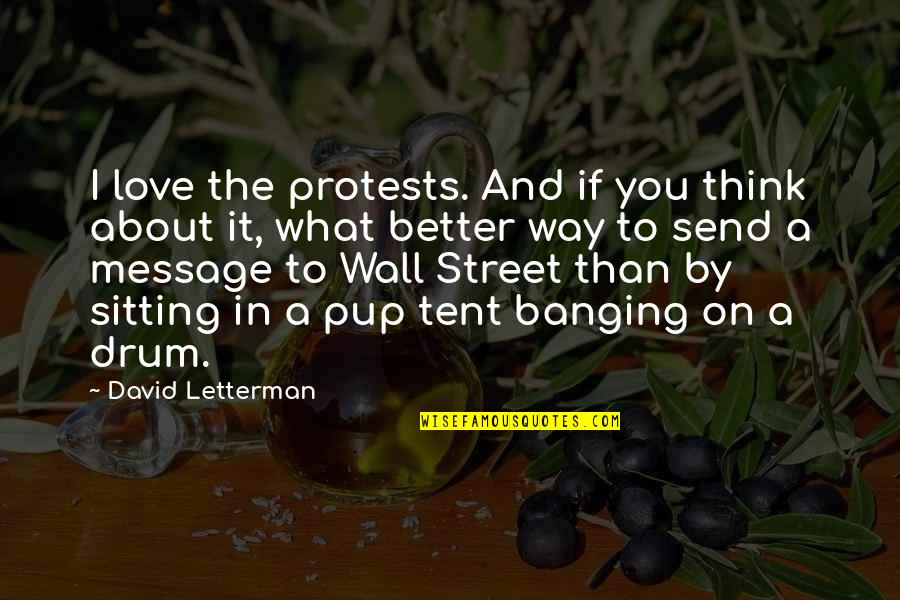 I love the protests. And if you think about it, what better way to send a message to Wall Street than by sitting in a pup tent banging on a drum.

- David Letterman

WISEFAMOUSQUOTES.COM